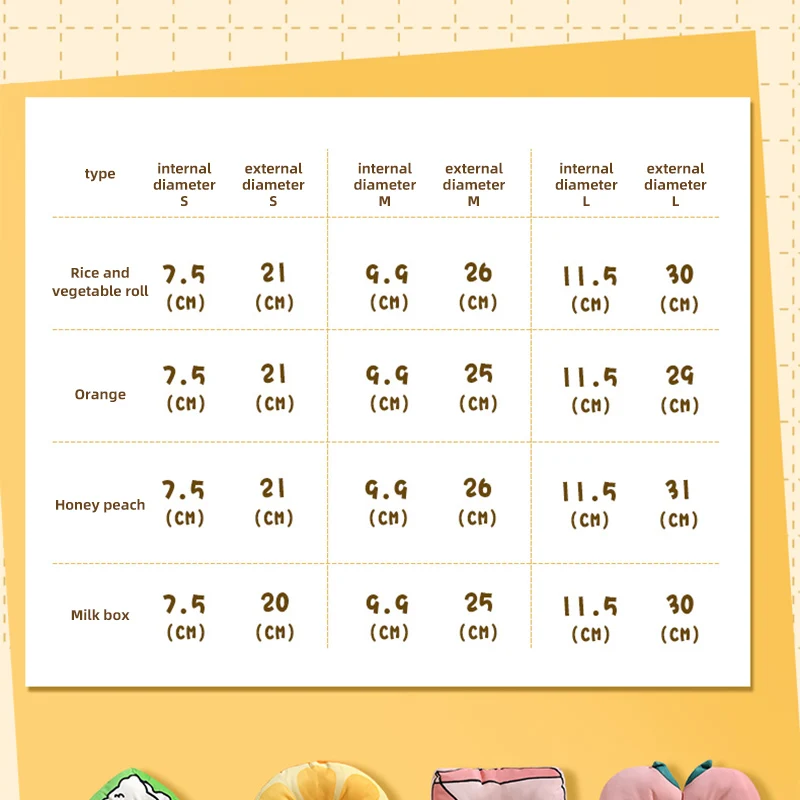 | type | internal diameter S | external diameter S | internal diameter M | external diameter M | internal diameter L | external diameter L |
|---|---|---|---|---|---|---|
| Rice and vegetable roll | 7.5 (CM) | 21 (CM) | 9.9 (CM) | 26 (CM) | 11.5 (CM) | 30 (CM) |
| Orange | 7.5 (CM) | 21 (CM) | 9.9 (CM) | 25 (CM) | 11.5 (CM) | 29 (CM) |
| Honey peach | 7.5 (CM) | 21 (CM) | 9.9 (CM) | 26 (CM) | 11.5 (CM) | 31 (CM) |
| Milk box | 7.5 (CM) | 20 (CM) | 9.9 (CM) | 25 (CM) | 11.5 (CM) | 30 (CM) |